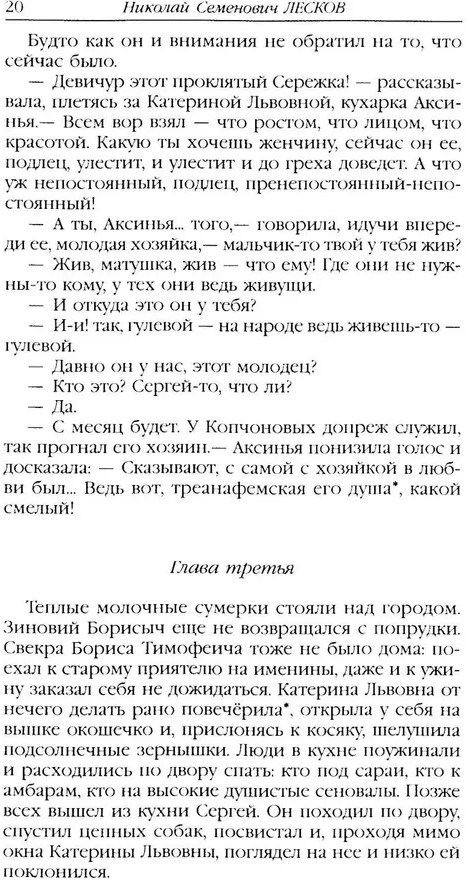 20 Николай Семенович ЛЕСКОВ

Будто как он и внимания не обратил на то, что сейчас было.

— Девичур этот проклятый Сережка! — рассказывала, плетясь за Катериной Львовной, кухарка Аксинья.— Всем вор взял — что ростом, что лицом, что красотой. Какую ты хочешь женчину, сейчас он ее, подлец, улестит, и улестит и до греха доведет. А что уж непостоянный, подлец, пренепостоянный-непостоянный!

— А ты, Аксинья... того,— говорила, идучи впереди ее, молодая хозяйка,— мальчик-то твой у тебя жив?

— Жив, матушка, жив — что ему! Где они не нужны-то кому, у тех они ведь живущи.

— И откуда это он у тебя?

— И-и! так, гулевой — на народе ведь живешь-то — гулевой.

— Давно он у нас, этот молодец?

— Кто это? Сергей-то, что ли?

— Да.

— С месяц будет. У Копчоновых допреж служил, так прогнал его хозяин.— Аксинья понизила голос и досказала: — Сказывают, с самой с хозяйкой в любви был... Ведь вот, треанафемская его душа*, какой смелый!

Глава третья

Теплые молочные сумерки стояли над городом. Зиновий Борисыч еще не возвращался с попрудки. Свекра Бориса Тимофеича тоже не было дома: поехал к старому приятелю на именины, даже и к ужину заказал себя не дожидаться. Катерина Львовна от нечего делать рано повечёрила*, открыла у себя на вышке окошечко и, прислонясь к косяку, шелушила подсолнечные зернышки. Люди в кухне поужинали и расходились по двору спать: кто под сараи, кто к амбарам, кто на высокие душистые сеновалы. Позже всех вышел из кухни Сергей. Он походил по двору, спустил цепных собак, посвистал и, проходя мимо окна Катерины Львовны, поглядел на нее и низко ей поклонился.